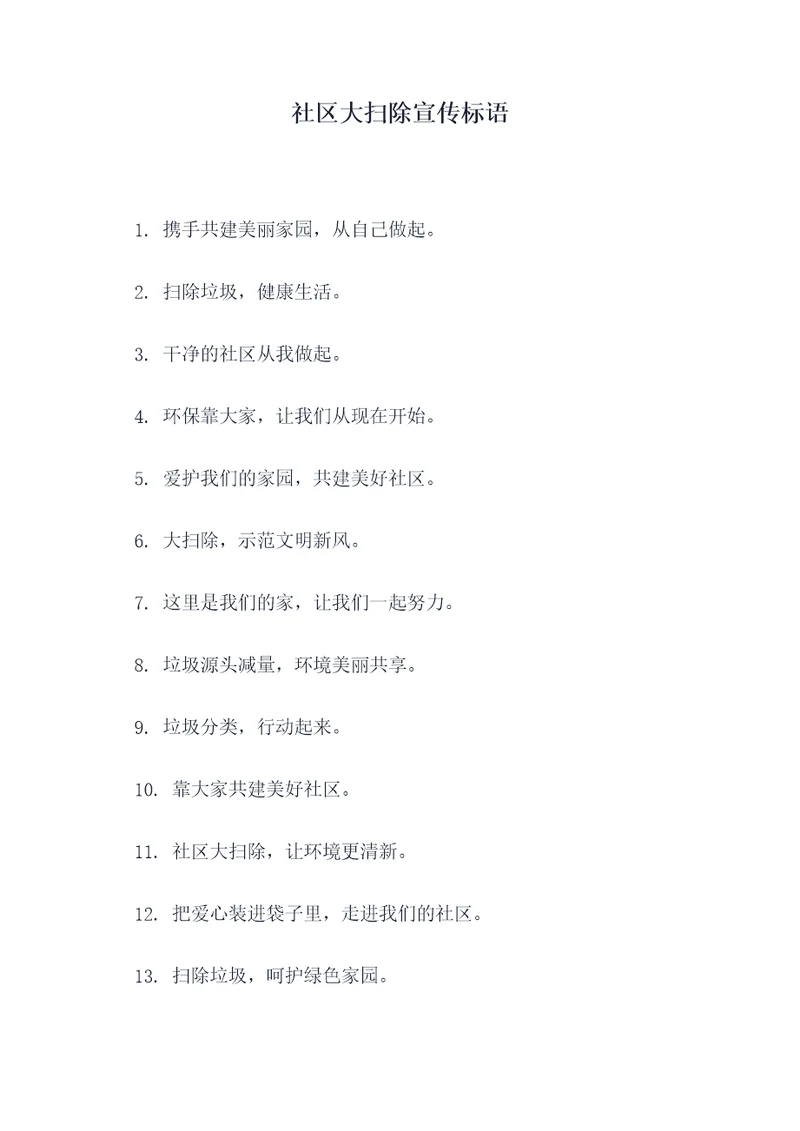 社区大扫除宣传标语

1. 携手共建美丽家园，从自己做起。

2. 扫除垃圾，健康生活。

3. 干净的社区从我做起。

4. 环保靠大家，让我们从现在开始。

5. 爱护我们的家园，共建美好社区。

6. 大扫除，示范文明新风。

7. 这里是我们的家，让我们一起努力。

8. 垃圾源头减量，环境美丽共享。

9. 垃圾分类，行动起来。

10. 靠大家共建美好社区。

11. 社区大扫除，让环境更清新。

12. 把爱心装进袋子里，走进我们的社区。

13. 扫除垃圾，呵护绿色家园。